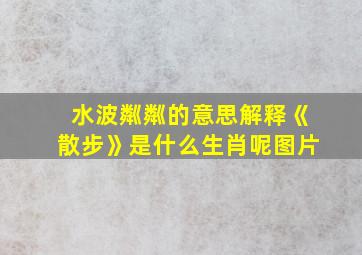 水波粼粼的意思解释《散步》是什么生肖呢图片